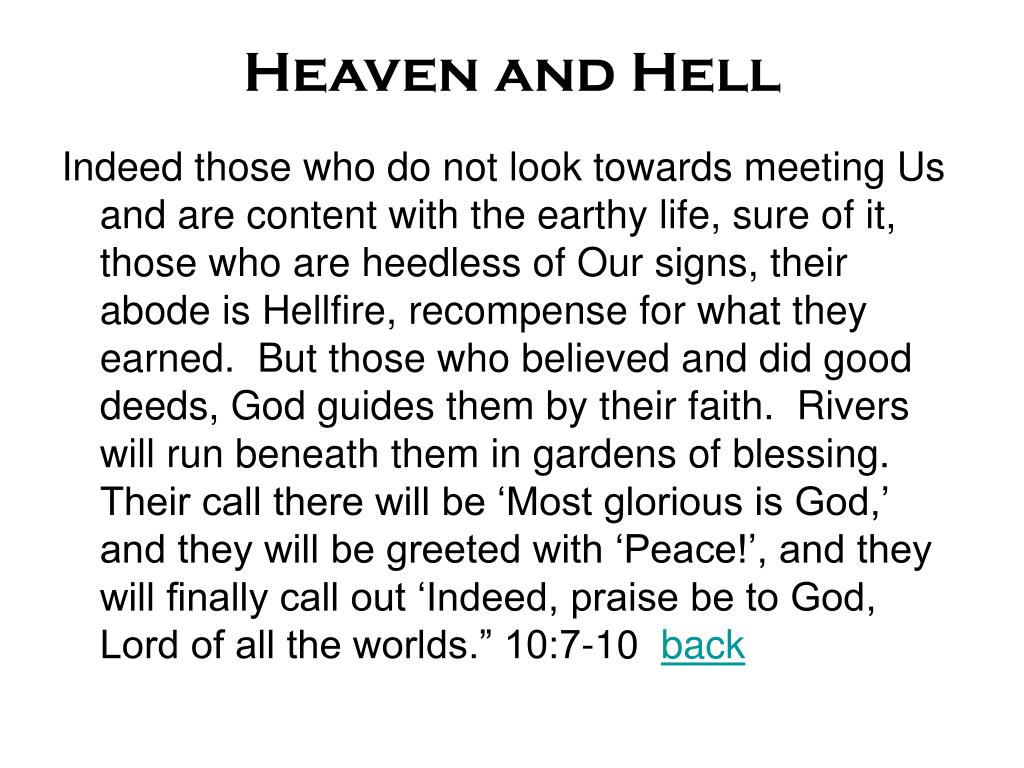 Heaven and Hell

Indeed those who do not look towards meeting Us and are content with the earthy life, sure of it, those who are heedless of Our signs, their abode is Hellfire, recompense for what they earned. But those who believed and did good deeds, God guides them by their faith. Rivers will run beneath them in gardens of blessing. Their call there will be ‘Most glorious is God,’ and they will be greeted with ‘Peace!’, and they will finally call out ‘Indeed, praise be to God, Lord of all the worlds.” 10:7-10 back